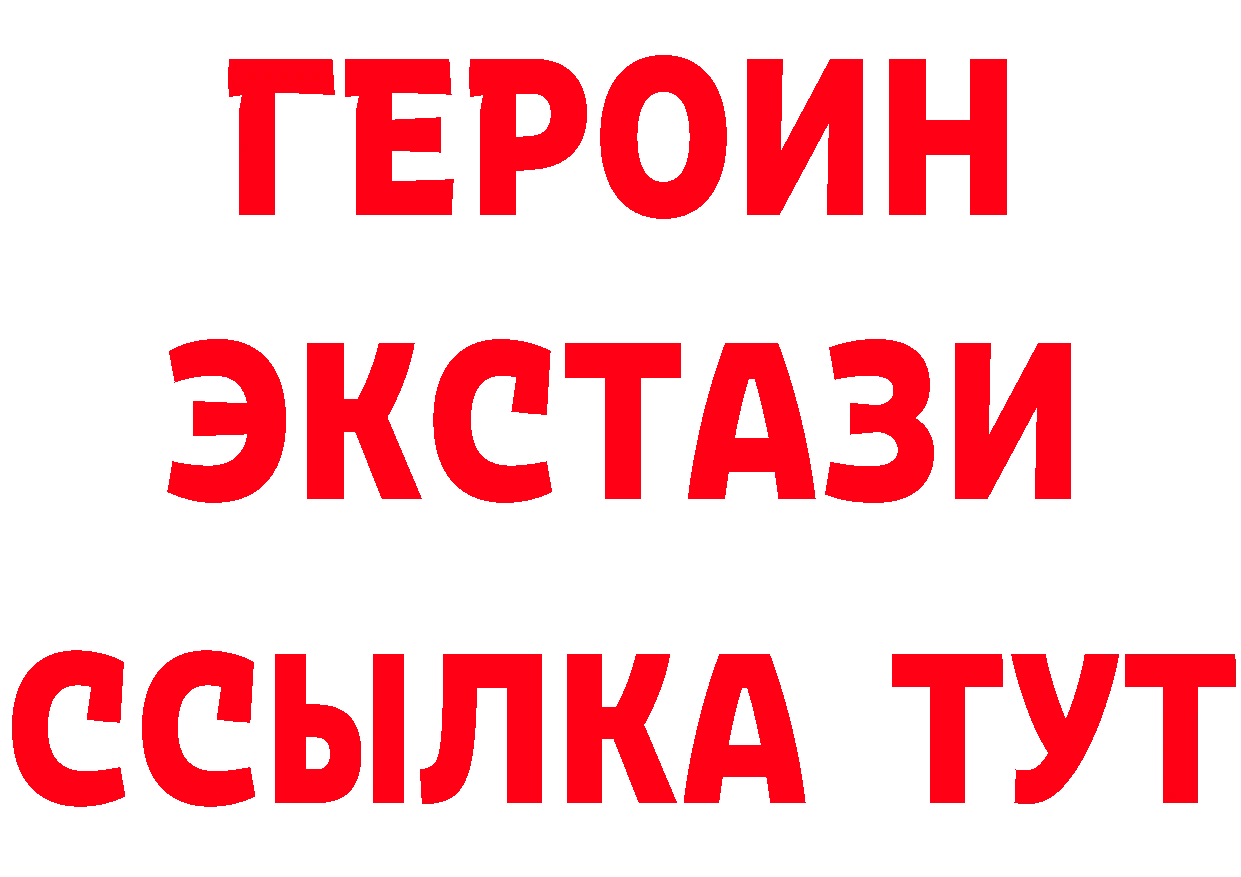 ГЕРОИН
ЭКСТАЗИ
ССЫЛКА ТУТ